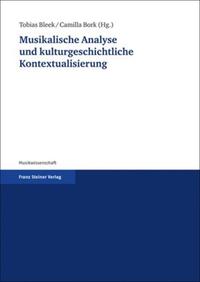 Tobias Bleek / Camilla Bork (Hg.)

Musikalische Analyse und kulturgeschichtliche Kontextualisierung

Musikwissenschaft

Franz Steiner Verlag